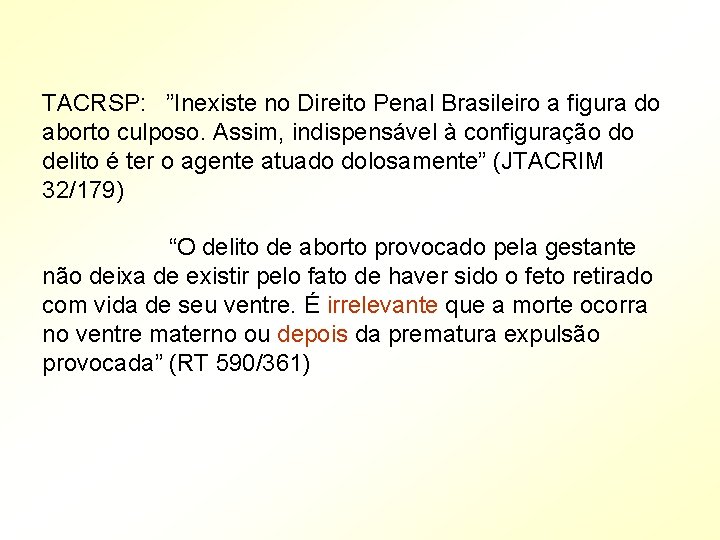 TACRSP: ”Inexiste no Direito Penal Brasileiro a figura do aborto culposo. Assim, indispensável à configuração do delito é ter o agente atuado dolosamente” (JTACRIM 32/179)

“O delito de aborto provocado pela gestante não deixa de existir pelo fato de haver sido o feto retirado com vida de seu ventre. É irrelevante que a morte ocorra no ventre materno ou depois da prematura expulsão provocada” (RT 590/361)